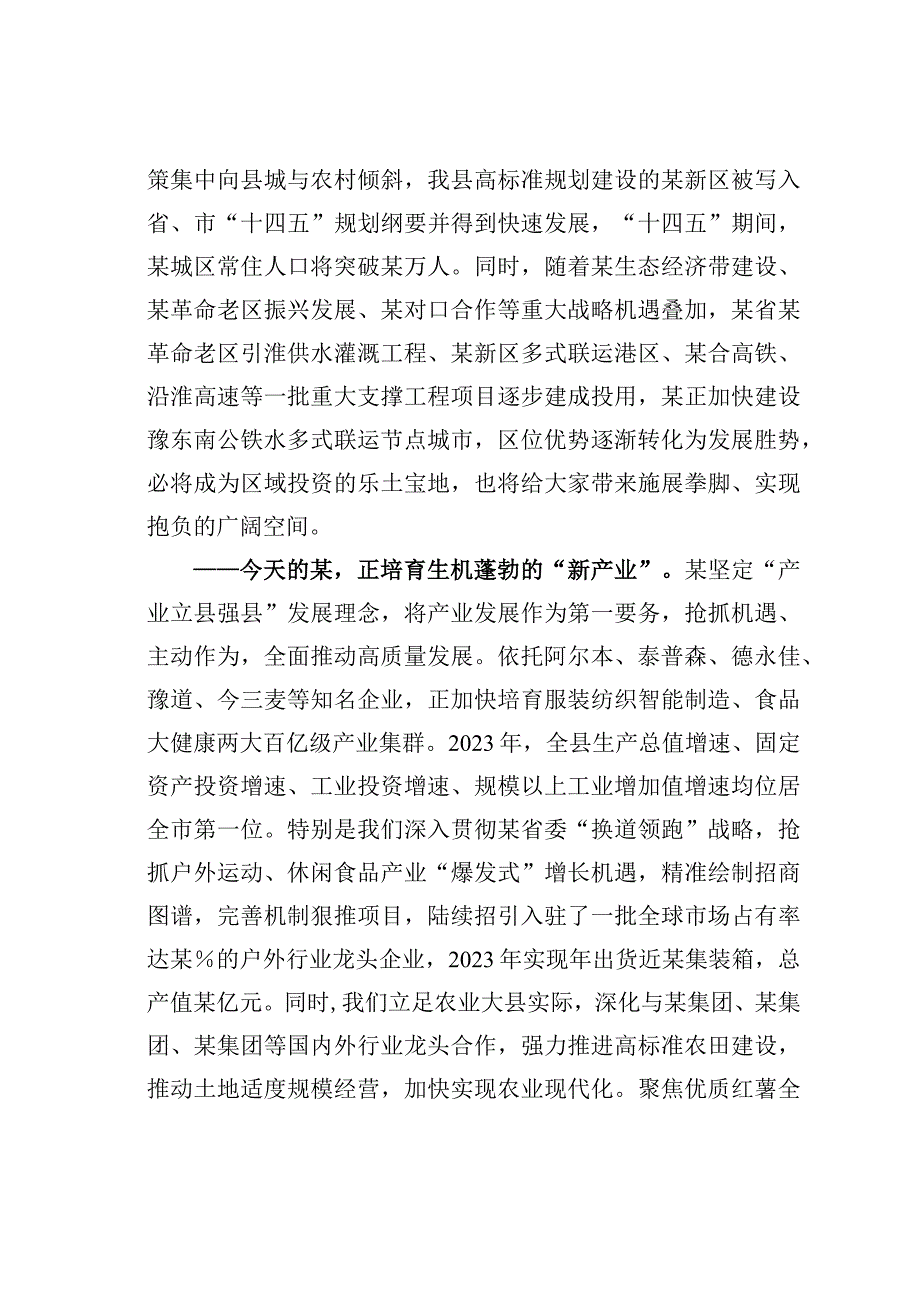 策集中向县城与农村倾斜，我县高标准规划建设的某新区被写入省、市“十四五”规划纲要并得到快速发展，“十四五”期间，某城区常住人口将突破某万人。同时，随着某生态经济带建设、某革命老区振兴发展、某对口合作等重大战略机遇叠加，某省某革命老区引淮供水灌溉工程、某新区多式联运港区、某合高铁、沿淮高速等一批重大支撑工程项目逐步建成投用，某正加快建设豫东南公铁水多式联运节点城市，区位优势逐渐转化为发展胜势，必将成为区域投资的乐土宝地，也将给大家带来施展拳脚、实现抱负的广阔空间。

——今天的某，正培育生机蓬勃的“新产业”。某坚定“产业立县强县”发展理念，将产业发展作为第一要务，抢抓机遇、主动作为，全面推动高质量发展。依托阿尔本、泰普森、德永佳、豫道、今三麦等知名企业，正加快培育服装纺织智能制造、食品大健康两大百亿级产业集群。2023年，全县生产总值增速、固定资产投资增速、工业投资增速、规模以上工业增加值增速均位居全市第一位。特别是我们深入贯彻某省委“换道领跑”战略，抢抓户外运动、休闲食品产业“爆发式”增长机遇，精准绘制招商图谱，完善机制狠推项目，陆续招引入驻了一批全球市场占有率达某%的户外行业龙头企业，2023年实现年出货近某集装箱，总产值某亿元。同时，我们立足农业大县实际，深化与某集团、某集团、某集团等国内外行业龙头合作，强力推进高标准农田建设，推动土地适度规模经营，加快实现农业现代化。聚焦优质红薯全